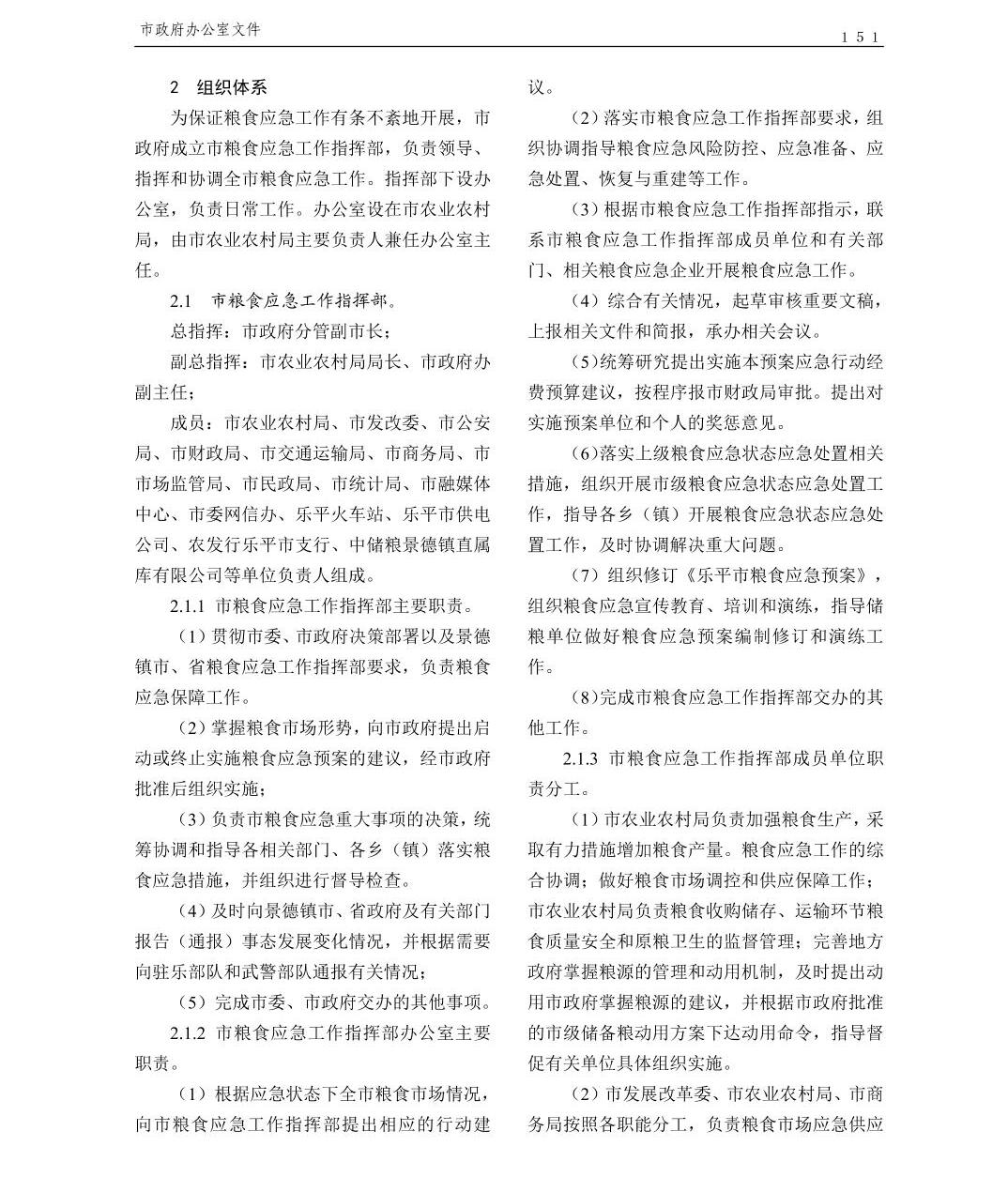 市政府办公室文件

151

2 组织体系

为保证粮食应急工作有条不紊地开展，市政府成立市粮食应急工作指挥部，负责领导、指挥和协调全市粮食应急工作。指挥部下设办公室，负责日常工作。办公室设在市农业农村局，由市农业农村局主要负责人兼任办公室主任。

2.1 市粮食应急工作指挥部。

总指挥：市政府分管副市长；

副总指挥：市农业农村局局长、市政府办副主任；

成员：市农业农村局、市发改委、市公安局、市财政局、市交通运输局、市商务局、市市场监管局、市民政局、市统计局、市融媒体中心、市委网信办、乐平火车站、乐平市供电公司、农发行乐平市支行、中储粮景德镇直属库有限公司等单位负责人组成。

2.1.1 市粮食应急工作指挥部主要职责。

（1）贯彻市委、市政府决策部署以及景德镇市、省粮食应急工作指挥部要求，负责粮食应急保障工作。

（2）掌握粮食市场形势，向市政府提出启动或终止实施粮食应急预案的建议，经市政府批准后组织实施；

（3）负责市粮食应急重大事项的决策，统筹协调和指导各相关部门、各乡（镇）落实粮食应急措施，并组织进行督导检查。

（4）及时向景德镇市、省政府及有关部门报告（通报）事态发展变化情况，并根据需要向驻乐部队和武警部队通报有关情况；

（5）完成市委、市政府交办的其他事项。

2.1.2 市粮食应急工作指挥部办公室主要职责。

（1）根据应急状态下全市粮食市场情况，向市粮食应急工作指挥部提出相应的行动建议。

（2）落实市粮食应急工作指挥部要求，组织协调指导粮食应急风险防控、应急准备、应急处置、恢复与重建等工作。

（3）根据市粮食应急工作指挥部指示，联系市粮食应急工作指挥部成员单位和有关部门、相关粮食应急企业开展粮食应急工作。

（4）综合有关情况，起草审核重要文稿，上报相关文件和简报，承办相关会议。

（5）统筹研究提出实施本预案应急行动经费预算建议，按程序报市财政局审批。提出对实施预案单位和个人的奖惩意见。

（6）落实上级粮食应急状态应急处置相关措施，组织开展市级粮食应急状态应急处置工作，指导各乡（镇）开展粮食应急状态应急处置工作，及时协调解决重大问题。

（7）组织修订《乐平市粮食应急预案》，组织粮食应急宣传教育、培训和演练，指导储粮单位做好粮食应急预案编制修订和演练工作。

（8）完成市粮食应急工作指挥部交办的其他工作。

2.1.3 市粮食应急工作指挥部成员单位职责分工。

（1）市农业农村局负责加强粮食生产，采取有力措施增加粮食产量。粮食应急工作的综合协调；做好粮食市场调控和供应保障工作；市农业农村局负责粮食收购储存、运输环节粮食质量安全和原粮卫生的监督管理；完善地方政府掌握粮源的管理和动用机制，及时提出动用市政府掌握粮源的建议，并根据市政府批准的市级储备粮动用方案下达动用命令，指导督促有关单位具体组织实施。

（2）市发展改革委、市农业农村局、市商务局按照各职能分工，负责粮食市场应急供应